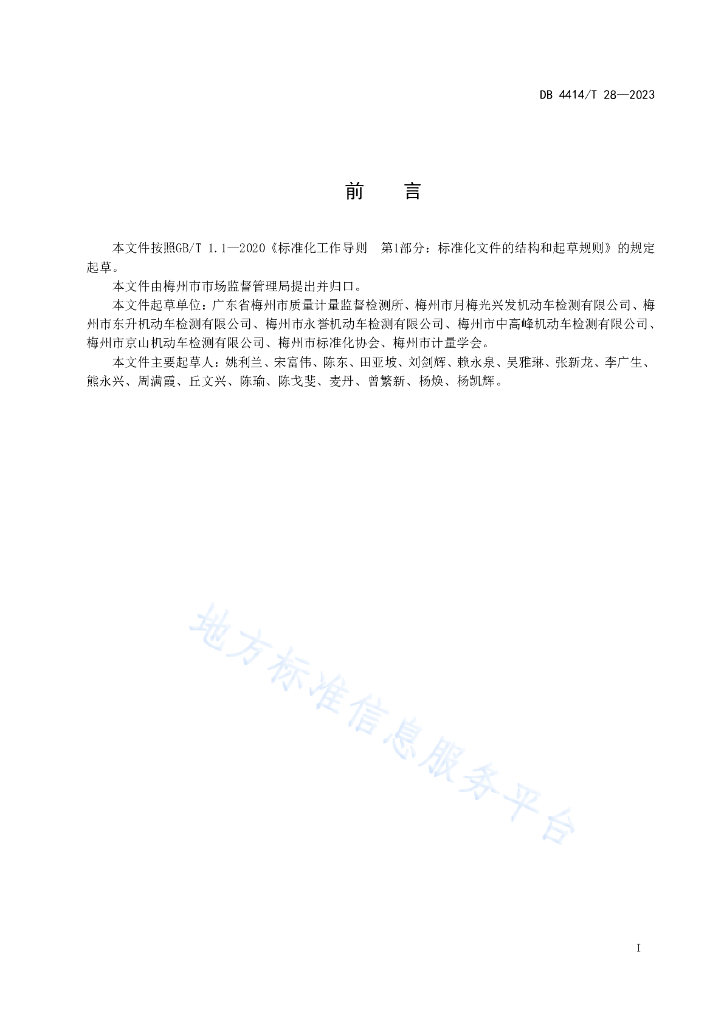 DB 4414/T 28—2023

前 言

本文件按照GB/T 1.1—2020《标准化工作导则 第1部分：标准化文件的结构和起草规则》的规定起草。

本文件由梅州市市场监督管理局提出并归口。

本文件起草单位：广东省梅州市质量计量监督检测所、梅州市月梅光兴发机动车检测有限公司、梅州市东升机动车检测有限公司、梅州市永誉机动车检测有限公司、梅州市中高峰机动车检测有限公司、梅州市京山机动车检测有限公司、梅州市标准化协会、梅州市计量学会。

本文件主要起草人：姚利兰、宋富伟、陈东、田亚坡、刘剑辉、赖永泉、吴雅琳、张新龙、李广生、熊永兴、周满霞、丘文兴、陈瑜、陈戈斐、麦丹、曾繁新、杨焕、杨凯辉。

地方标准信息服务平台

I